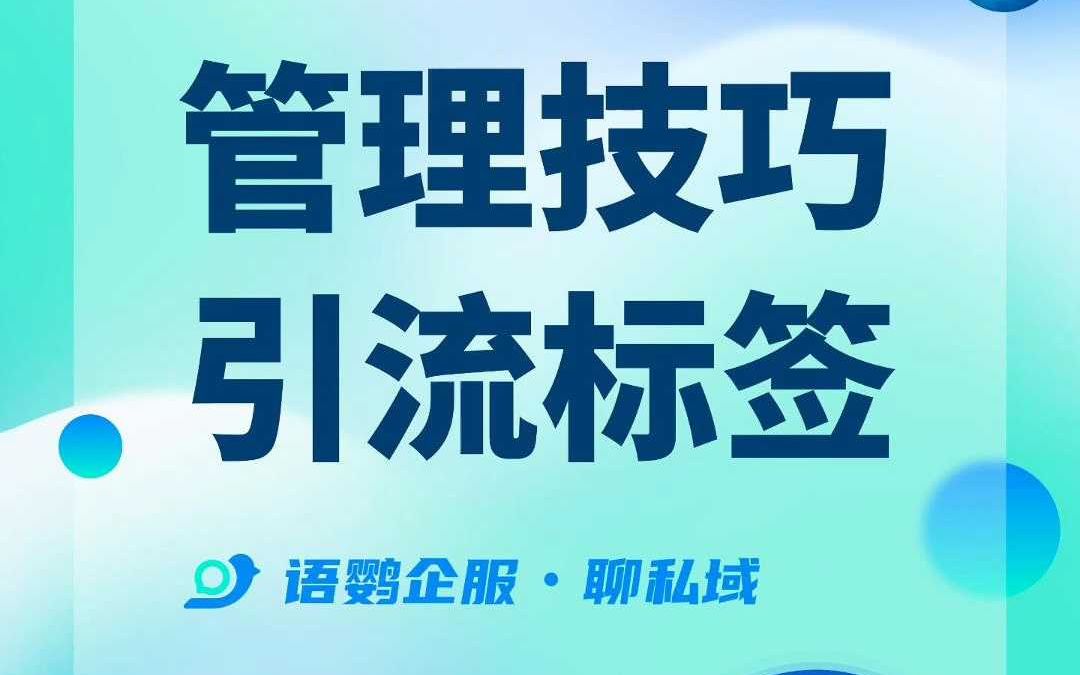 管理技巧
引流标签

语鹦企服 · 聊私域